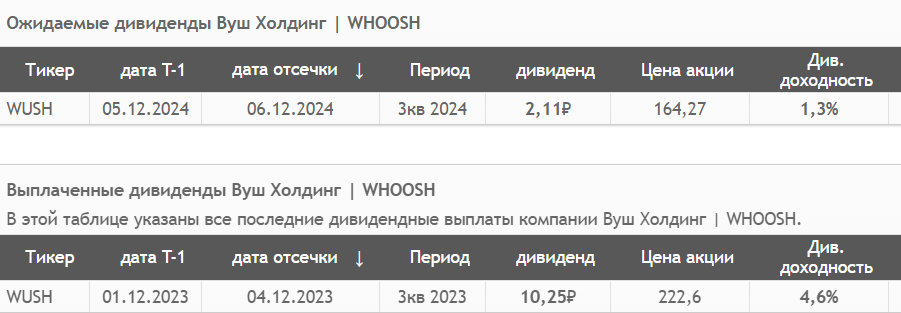 Ожидаемые дивиденды Вуш Холдинг | WHOOSH

| Тикер | дата Т-1 | дата отсечки ↓ | Период | дивиденд | Цена акции | Див. доходность |
|---|---|---|---|---|---|---|
| WUSH | 05.12.2024 | 06.12.2024 | 3кв 2024 | 2,11₽ | 164,27 | 1,3% |

Выплаченные дивиденды Вуш Холдинг | WHOOSH

В этой таблице указаны все последние дивидендные выплаты компании Вуш Холдинг | WHOOSH.

| Тикер | дата Т-1 | дата отсечки ↓ | Период | дивиденд | Цена акции | Див. доходность |
|---|---|---|---|---|---|---|
| WUSH | 01.12.2023 | 04.12.2023 | 3кв 2023 | 10,25₽ | 222,6 | 4,6% |